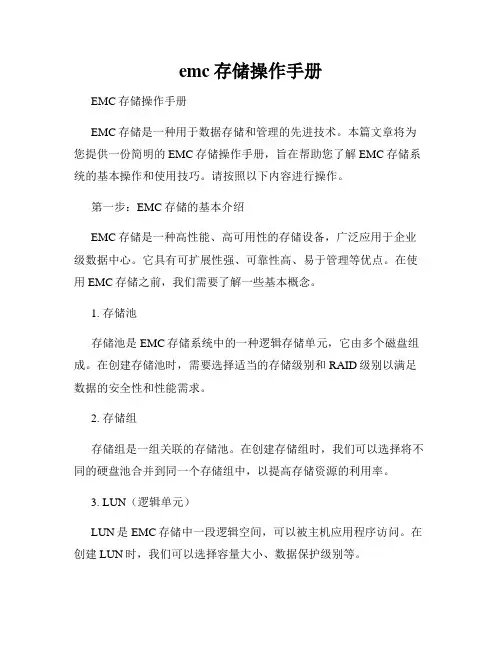 emc 存储操作手册

EMC 存储操作手册

EMC 存储是一种用于数据存储和管理的先进技术。本篇文章将为您提供一份简明的 EMC 存储操作手册，旨在帮助您了解 EMC 存储系统的基本操作和使用技巧。请按照以下内容进行操作。

第一步：EMC 存储的基本介绍

EMC 存储是一种高性能、高可用性的存储设备，广泛应用于企业级数据中心。它具有可扩展性强、可靠性高、易于管理等优点。在使用 EMC 存储之前，我们需要了解一些基本概念。

1. 存储池

存储池是 EMC 存储系统中的一种逻辑存储单元，它由多个磁盘组成。在创建存储池时，需要选择适当的存储级别和 RAID 级别以满足数据的安全性和性能需求。

2. 存储组

存储组是一组关联的存储池。在创建存储组时，我们可以选择将不同的硬盘池合并到同一个存储组中，以提高存储资源的利用率。

3. LUN（逻辑单元）

LUN 是 EMC 存储中一段逻辑空间，可以被主机应用程序访问。在创建 LUN 时，我们可以选择容量大小、数据保护级别等。